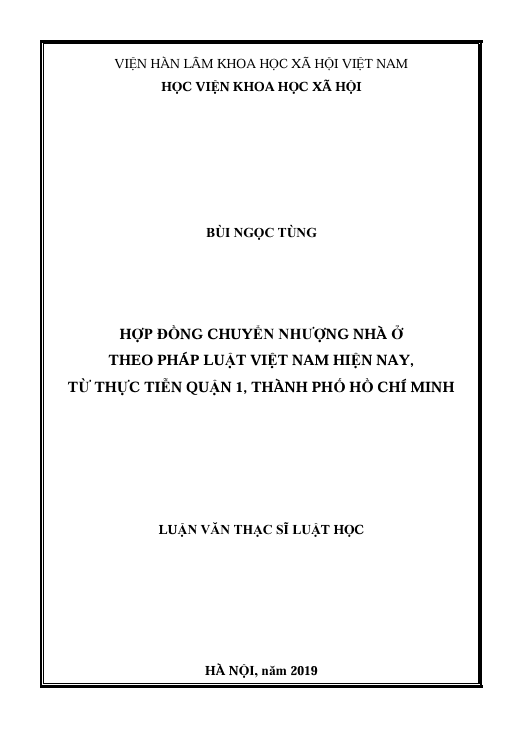 VIỆN HÀN LÂM KHOA HỌC XÃ HỘI VIỆT NAM
HỌC VIỆN KHOA HỌC XÃ HỘI

BÙI NGỌC TÙNG

HỢP ĐỒNG CHUYỂN NHƯỢNG NHÀ Ở
THEO PHÁP LUẬT VIỆT NAM HIỆN NAY,
TỪ THỰC TIỄN QUẬN 1, THÀNH PHỐ HỒ CHÍ MINH

LUẬN VĂN THẠC SĨ LUẬT HỌC

HÀ NỘI, năm 2019